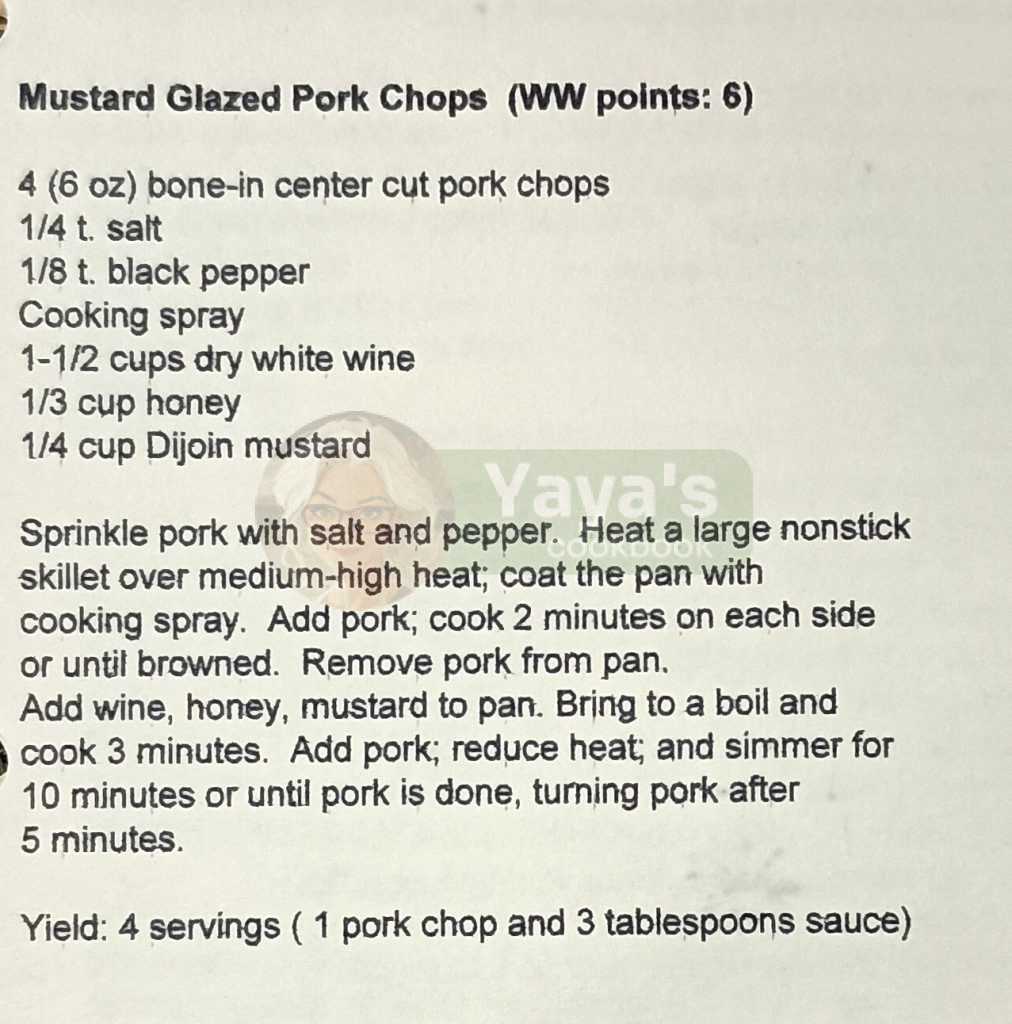 Mustard Glazed Pork Chops (WW points: 6)

4 (6 oz) bone-in center cut pork chops
1/4 t. salt
1/8 t. black pepper
Cooking spray
1-1/2 cups dry white wine
1/3 cup honey
1/4 cup Dijoin mustard

Yaya's COOKBOOK

Sprinkle pork with salt and pepper. Heat a large nonstick skillet over medium-high heat; coat the pan with cooking spray. Add pork; cook 2 minutes on each side or until browned. Remove pork from pan.
Add wine, honey, mustard to pan. Bring to a boil and cook 3 minutes. Add pork; reduce heat; and simmer for 10 minutes or until pork is done, turning pork after 5 minutes.

Yield: 4 servings ( 1 pork chop and 3 tablespoons sauce)